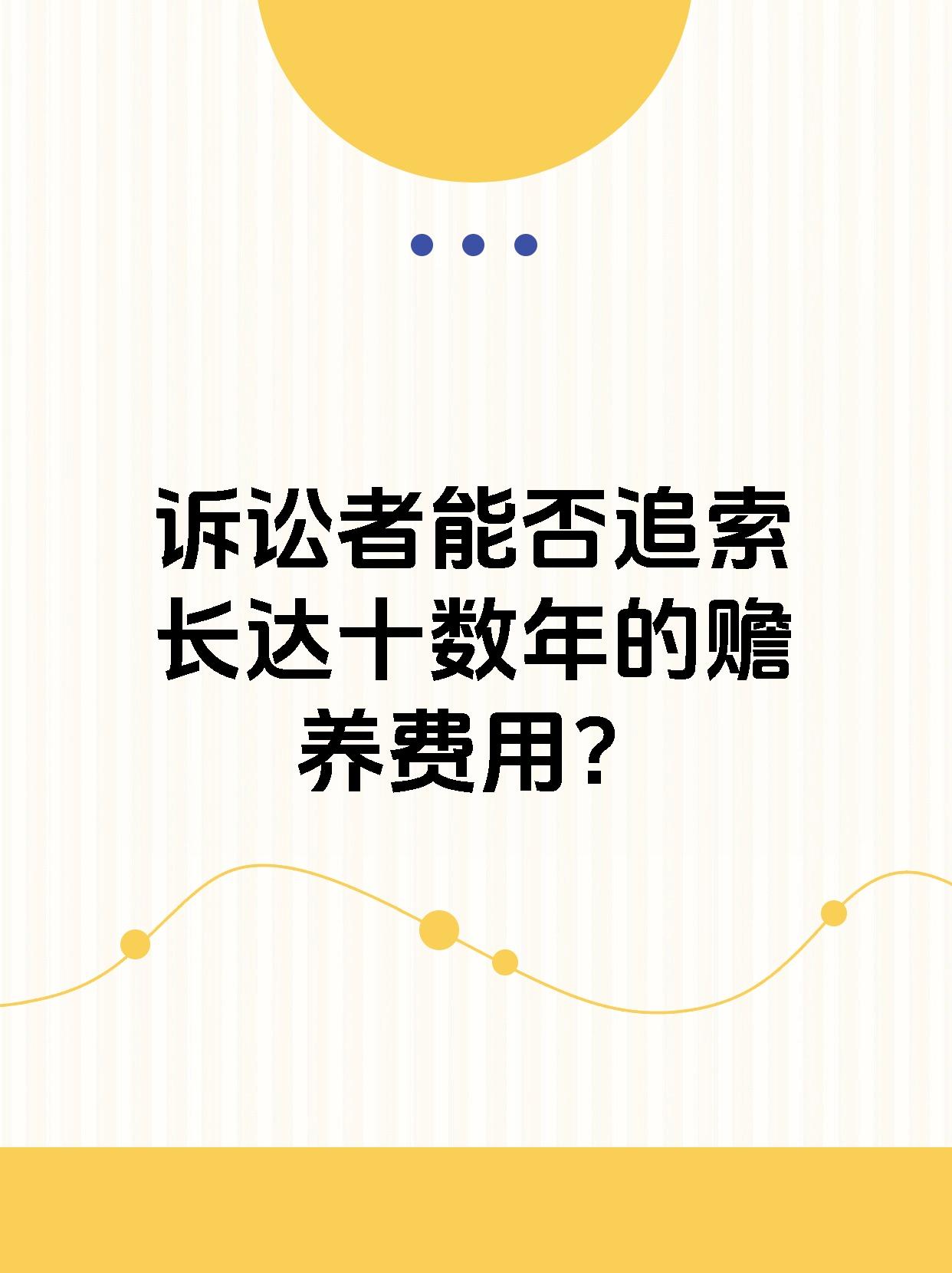 诉讼者能否追索长达十数年的赡养费用？